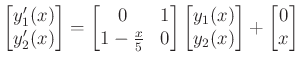 $\begin{bmatrix} y_1'(x) \\ y_2'(x) \end{bmatrix} = \begin{bmatrix} 0 & 1 \\ 1 - \frac{x}{5} & 0 \end{bmatrix} \begin{bmatrix} y_1(x) \\ y_2(x) \end{bmatrix} + \begin{bmatrix} 0 \\ x \end{bmatrix}$